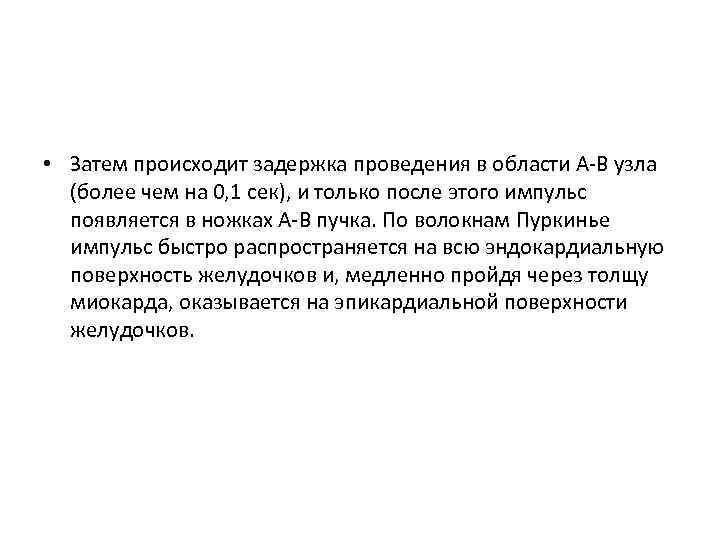 • Затем происходит задержка проведения в области А-В узла (более чем на 0,1 сек), и только после этого импульс появляется в ножках А-В пучка. По волокнам Пуркинье импульс быстро распространяется на всю эндокардиальную поверхность желудочков и, медленно пройдя через толщу миокарда, оказывается на эпикардиальной поверхности желудочков.